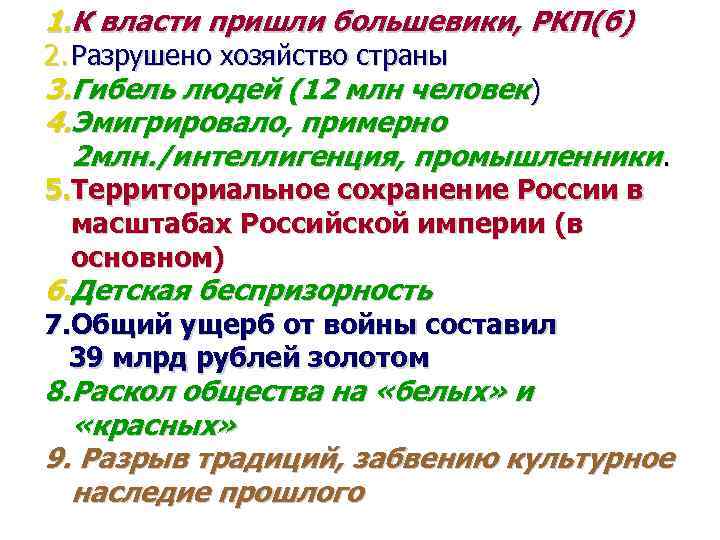 1.К власти пришли большевики, РКП(б)
2.Разрушено хозяйство страны
3.Гибель людей (12 млн человек)
4.Эмигрировало, примерно 2млн./интеллигенция, промышленники.
5.Территориальное сохранение России в масштабах Российской империи (в основном)
6.Детская беспризорность
7.Общий ущерб от войны составил 39 млрд рублей золотом
8.Раскол общества на «белых» и «красных»
9. Разрыв традиций, забвению культурное наследие прошлого